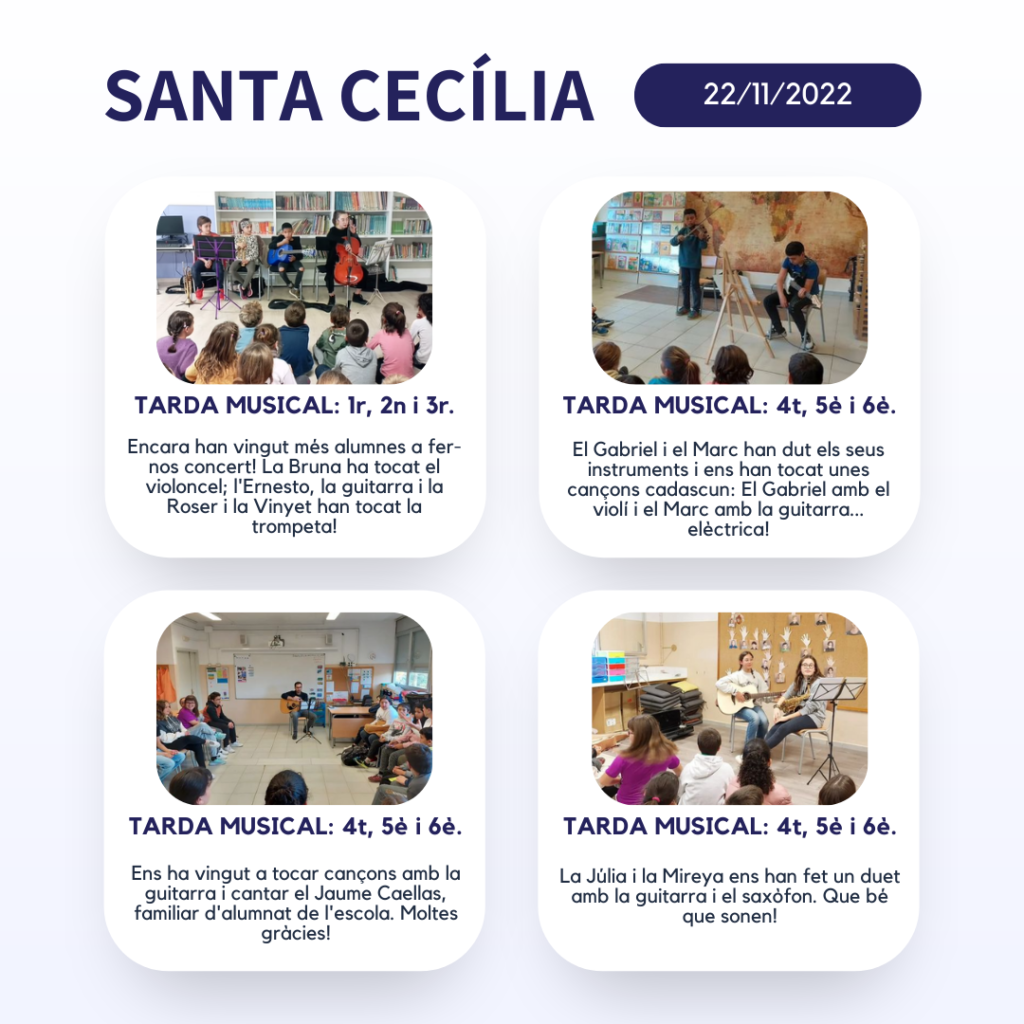 SANTA CECÍLIA

22/11/2022

TARDA MUSICAL: 1r, 2n i 3r.

Encara han vingut més alumnes a fer-nos concert! La Bruna ha tocat el violoncel; l'Ernesto, la guitarra i la Roser i la Vinyet han tocat la trompeta!

TARDA MUSICAL: 4t, 5è i 6è.

El Gabriel i el Marc han dut els seus instruments i ens han tocat unes cançons cadascun: El Gabriel amb el violí i el Marc amb la guitarra... elèctrica!

TARDA MUSICAL: 4t, 5è i 6è.

Ens ha vingut a tocar cançons amb la guitarra i cantar el Jaume Caellas, familiar d'alumnat de l'escola. Moltes gràcies!

TARDA MUSICAL: 4t, 5è i 6è.

La Júlia i la Mireya ens han fet un duet amb la guitarra i el saxòfon. Que bé que sonen!